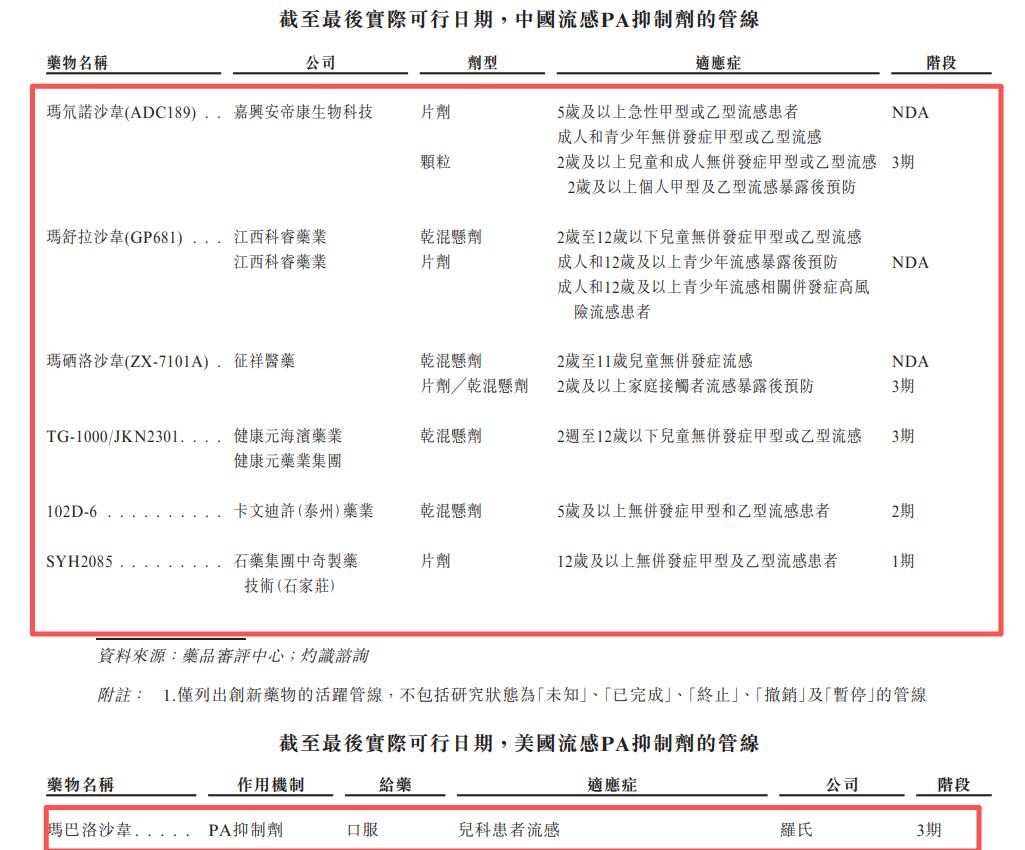 截至最後實際可行日期，中國流感PA抑制劑的管線

| 藥物名稱 | 公司 | 劑型 | 適應症 | 階段 |
|---|---|---|---|---|
| 瑪氘諾沙韋(ADC189) . . | 嘉興安帝康生物科技 | 片劑 | 5歲及以上急性甲型或乙型流感患者 | NDA |
| | | | 成人和青少年無併發症甲型或乙型流感 | |
| | | 顆粒 | 2歲及以上兒童和成人無併發症甲型或乙型流感 | 3期 |
| | | | 2歲及以上個人甲型及乙型流感暴露後預防 | |
| 瑪舒拉沙韋(GP681) . . . | 江西科睿藥業 | 乾混懸劑 | 2歲至12歲以下兒童無併發症甲型或乙型流感 | |
| | 江西科睿藥業 | 片劑 | 成人和12歲及以上青少年流感暴露後預防 | NDA |
| | | | 成人和12歲及以上青少年流感相關併發症高風險流感患者 | |
| 瑪硒洛沙韋(ZX-7101A) . | 征祥醫藥 | 乾混懸劑 | 2歲至11歲兒童無併發症流感 | NDA |
| | | 片劑／乾混懸劑 | 2歲及以上家庭接觸者流感暴露後預防 | 3期 |
| TG-1000/JKN2301. . . . | 健康元海濱藥業 健康元藥業集團 | 乾混懸劑 | 2週至12歲以下兒童無併發症甲型或乙型流感 | 3期 |
| 102D-6 . . . . . . . . . . | 卡文迪許(泰州)藥業 | 乾混懸劑 | 5歲及以上無併發症甲型和乙型流感患者 | 2期 |
| SYH2085 . . . . . . . . . | 石藥集團中奇製藥技術(石家莊) | 片劑 | 12歲及以上無併發症甲型及乙型流感患者 | 1期 |

資料來源：藥品審評中心；灼識諮詢

附註： 1.僅列出創新藥物的活躍管線，不包括研究狀態為「未知」、「已完成」、「終止」、「撤銷」及「暫停」的管線

截至最後實際可行日期，美國流感PA抑制劑的管線

| 藥物名稱 | 作用機制 | 給藥 | 適應症 | 公司 | 階段 |
|---|---|---|---|---|---|
| 瑪巴洛沙韋. . . . . | PA抑制劑 | 口服 | 兒科患者流感 | 羅氏 | 3期 |